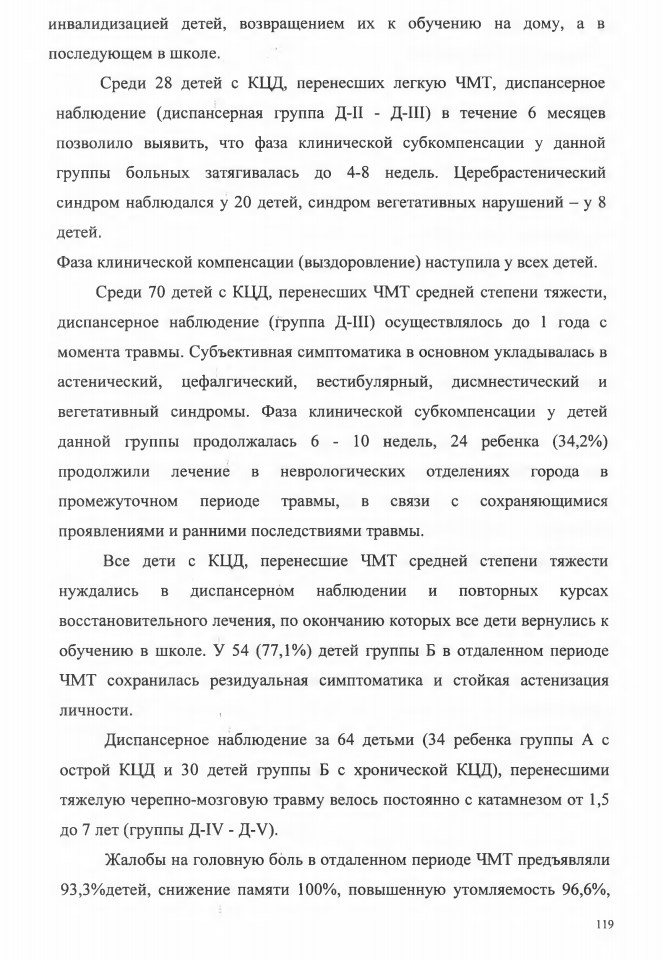 инвалидизацией детей, возвращением их к обучению на дому, а в последующем в школе.

Среди 28 детей с КЦД, перенесших легкую ЧМТ, диспансерное наблюдение (диспансерная группа Д-II - Д-III) в течение 6 месяцев позволило выявить, что фаза клинической субкомпенсации у данной группы больных затягивалась до 4-8 недель. Церебрастенический синдром наблюдался у 20 детей, синдром вегетативных нарушений – у 8 детей.

Фаза клинической компенсации (выздоровление) наступила у всех детей.

Среди 70 детей с КЦД, перенесших ЧМТ средней степени тяжести, диспансерное наблюдение (группа Д-III) осуществлялось до 1 года с момента травмы. Субъективная симптоматика в основном укладывалась в астенический, цефалгический, вестибулярный, дисмнестический и вегетативный синдромы. Фаза клинической субкомпенсации у детей данной группы продолжалась 6 - 10 недель, 24 ребенка (34,2%) продолжили лечение в неврологических отделениях города в промежуточном периоде травмы, в связи с сохраняющимися проявлениями и ранними последствиями травмы.

Все дети с КЦД, перенесшие ЧМТ средней степени тяжести нуждались в диспансерном наблюдении и повторных курсах восстановительного лечения, по окончанию которых все дети вернулись к обучению в школе. У 54 (77,1%) детей группы Б в отдаленном периоде ЧМТ сохранилась резидуальная симптоматика и стойкая астенизация личности.

Диспансерное наблюдение за 64 детьми (34 ребенка группы А с острой КЦД и 30 детей группы Б с хронической КЦД), перенесшими тяжелую черепно-мозговую травму велось постоянно с катамнезом от 1,5 до 7 лет (группы Д-IV - Д-V).

Жалобы на головную боль в отдаленном периоде ЧМТ предъявляли 93,3%детей, снижение памяти 100%, повышенную утомляемость 96,6%,

119